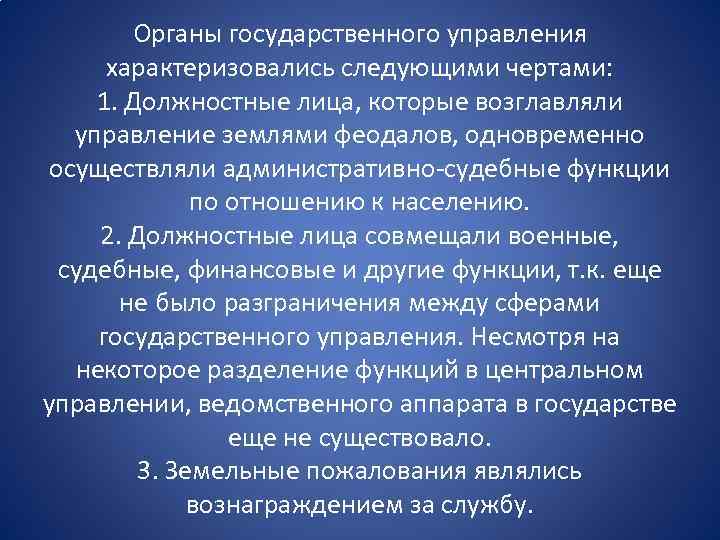 Органы государственного управления характеризовались следующими чертами:
1. Должностные лица, которые возглавляли управление землями феодалов, одновременно осуществляли административно-судебные функции по отношению к населению.
2. Должностные лица совмещали военные, судебные, финансовые и другие функции, т.к. еще не было разграничения между сферами государственного управления. Несмотря на некоторое разделение функций в центральном управлении, ведомственного аппарата в государстве еще не существовало.
3. Земельные пожалования являлись вознаграждением за службу.